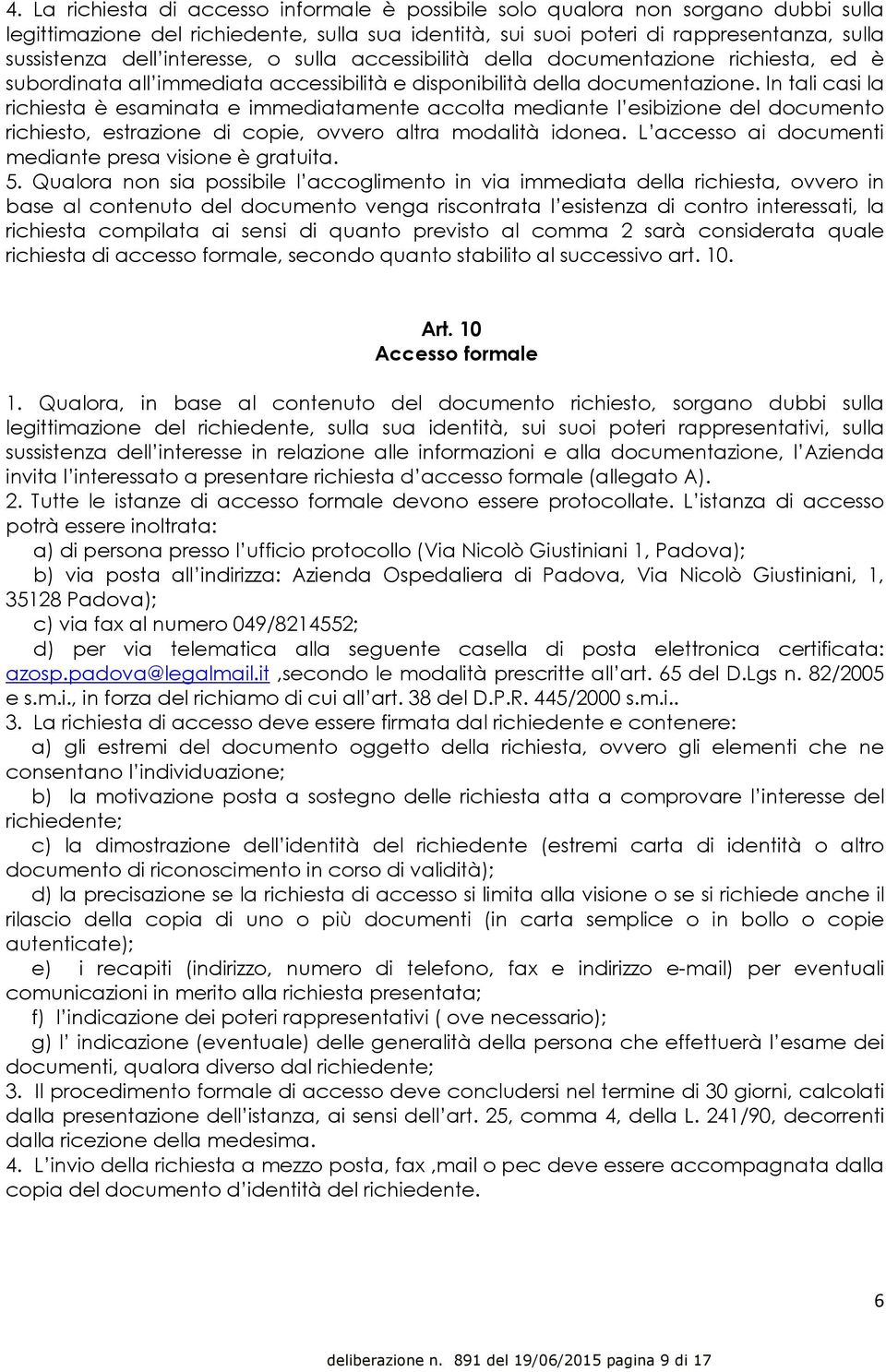 4. La richiesta di accesso informale è possibile solo qualora non sorgano dubbi sulla legittimazione del richiedente, sulla sua identità, sui suoi poteri di rappresentanza, sulla sussistenza dell'interesse, o sulla accessibilità della documentazione richiesta, ed è subordinata all'immediata accessibilità e disponibilità della documentazione. In tali casi la richiesta è esaminata e immediatamente accolta mediante l'esibizione del documento richiesto, estrazione di copie, ovvero altra modalità idonea. L'accesso ai documenti mediante presa visione è gratuita.
5. Qualora non sia possibile l'accoglimento in via immediata della richiesta, ovvero in base al contenuto del documento venga riscontrata l'esistenza di contro interessati, la richiesta compilata ai sensi di quanto previsto al comma 2 sarà considerata quale richiesta di accesso formale, secondo quanto stabilito al successivo art. 10.

Art. 10
Accesso formale

1. Qualora, in base al contenuto del documento richiesto, sorgano dubbi sulla legittimazione del richiedente, sulla sua identità, sui suoi poteri rappresentativi, sulla sussistenza dell'interesse in relazione alle informazioni e alla documentazione, l'Azienda invita l'interessato a presentare richiesta d'accesso formale (allegato A).
2. Tutte le istanze di accesso formale devono essere protocollate. L'istanza di accesso potrà essere inoltrata:
a) di persona presso l'ufficio protocollo (Via Nicolò Giustiniani 1, Padova);
b) via posta all'indirizza: Azienda Ospedaliera di Padova, Via Nicolò Giustiniani, 1, 35128 Padova);
c) via fax al numero 049/8214552;
d) per via telematica alla seguente casella di posta elettronica certificata: azosp.padova@legalmail.it ,secondo le modalità prescritte all'art. 65 del D.Lgs n. 82/2005 e s.m.i., in forza del richiamo di cui all'art. 38 del D.P.R. 445/2000 s.m.i..
3. La richiesta di accesso deve essere firmata dal richiedente e contenere:
a) gli estremi del documento oggetto della richiesta, ovvero gli elementi che ne consentano l'individuazione;
b) la motivazione posta a sostegno delle richiesta atta a comprovare l'interesse del richiedente;
c) la dimostrazione dell'identità del richiedente (estremi carta di identità o altro documento di riconoscimento in corso di validità);
d) la precisazione se la richiesta di accesso si limita alla visione o se si richiede anche il rilascio della copia di uno o più documenti (in carta semplice o in bollo o copie autenticate);
e) i recapiti (indirizzo, numero di telefono, fax e indirizzo e-mail) per eventuali comunicazioni in merito alla richiesta presentata;
f) l'indicazione dei poteri rappresentativi ( ove necessario);
g) l' indicazione (eventuale) delle generalità della persona che effettuerà l'esame dei documenti, qualora diverso dal richiedente;
3. Il procedimento formale di accesso deve concludersi nel termine di 30 giorni, calcolati dalla presentazione dell'istanza, ai sensi dell'art. 25, comma 4, della L. 241/90, decorrenti dalla ricezione della medesima.
4. L'invio della richiesta a mezzo posta, fax ,mail o pec deve essere accompagnata dalla copia del documento d'identità del richiedente.

6

deliberazione n. 891 del 19/06/2015 pagina 9 di 17